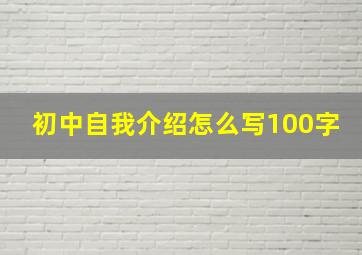 初中自我介绍怎么写100字